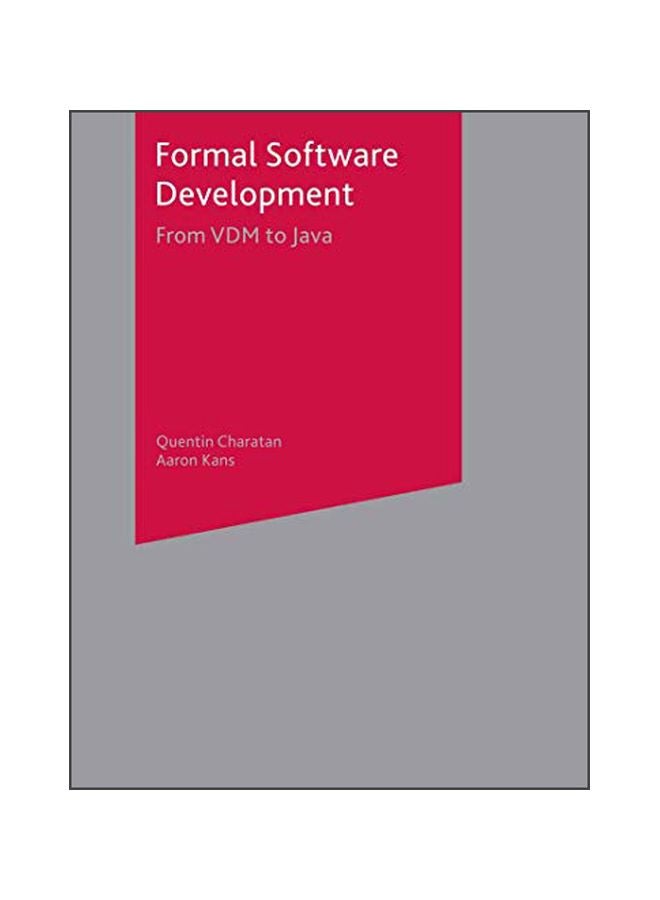 Formal Software Development

From VDM to Java

Quentin Charatan
Aaron Kans